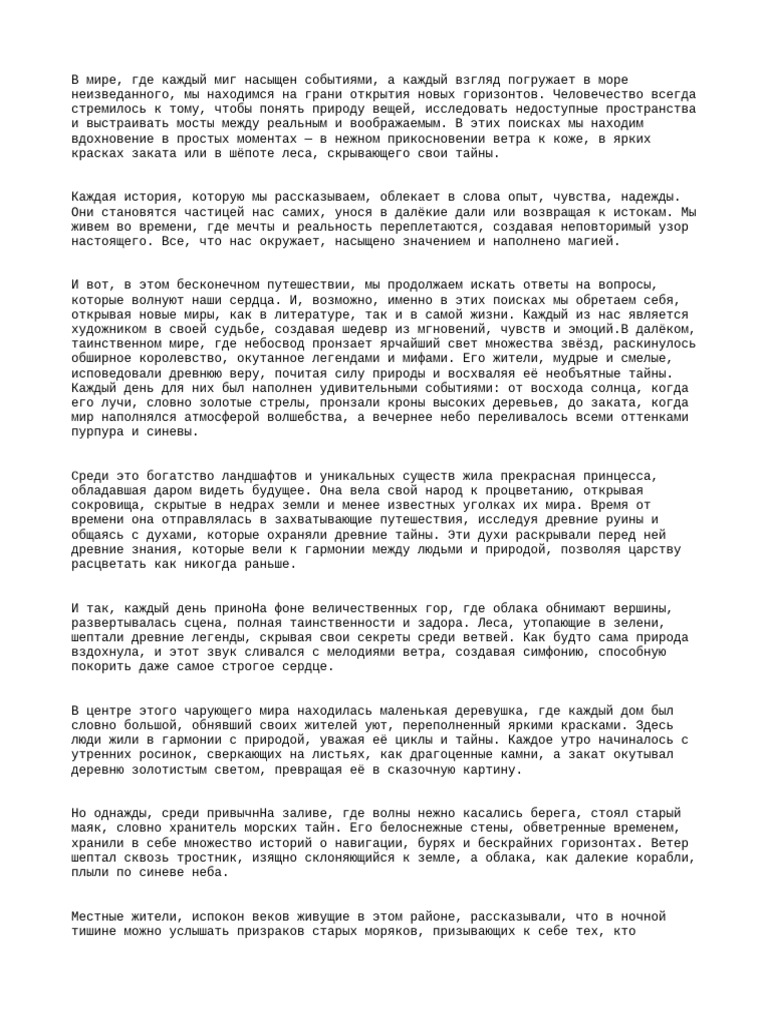 В мире, где каждый миг насыщен событиями, а каждый взгляд погружает в море неизведанного, мы находимся на грани открытия новых горизонтов. Человечество всегда стремилось к тому, чтобы понять природу вещей, исследовать недоступные пространства и выстраивать мосты между реальным и воображаемым. В этих поисках мы находим вдохновение в простых моментах — в нежном прикосновении ветра к коже, в ярких красках заката или в шёпоте леса, скрывающего свои тайны.

Каждая история, которую мы рассказываем, облекает в слова опыт, чувства, надежды. Они становятся частицей нас самих, унося в далёкие дали или возвращая к истокам. Мы живем во времени, где мечты и реальность переплетаются, создавая неповторимый узор настоящего. Все, что нас окружает, насыщено значением и наполнено магией.

И вот, в этом бесконечном путешествии, мы продолжаем искать ответы на вопросы, которые волнуют наши сердца. И, возможно, именно в этих поисках мы обретаем себя, открывая новые миры, как в литературе, так и в самой жизни. Каждый из нас является художником в своей судьбе, создавая шедевр из мгновений, чувств и эмоций.В далёком, таинственном мире, где небосвод пронзает ярчайший свет множества звёзд, раскинулось обширное королевство, окутанное легендами и мифами. Его жители, мудрые и смелые, исповедовали древнюю веру, почитая силу природы и восхваляя её необъятные тайны. Каждый день для них был наполнен удивительными событиями: от восхода солнца, когда его лучи, словно золотые стрелы, пронзали кроны высоких деревьев, до заката, когда мир наполнялся атмосферой волшебства, а вечернее небо переливалось всеми оттенками пурпура и синевы.

Среди это богатство ландшафтов и уникальных существ жила прекрасная принцесса, обладавшая даром видеть будущее. Она вела свой народ к процветанию, открывая сокровища, скрытые в недрах земли и менее известных уголках их мира. Время от времени она отправлялась в захватывающие путешествия, исследуя древние руины и общаясь с духами, которые охраняли древние тайны. Эти духи раскрывали перед ней древние знания, которые вели к гармонии между людьми и природой, позволяя царству расцветать как никогда раньше.

И так, каждый день приноНа фоне величественных гор, где облака обнимают вершины, развертывалась сцена, полная таинственности и задора. Леса, утопающие в зелени, шептали древние легенды, скрывая свои секреты среди ветвей. Как будто сама природа вздохнула, и этот звук сливался с мелодиями ветра, создавая симфонию, способную покорить даже самое строгое сердце.

В центре этого чарующего мира находилась маленькая деревушка, где каждый дом был словно большой, обнявший своих жителей уют, переполненный яркими красками. Здесь люди жили в гармонии с природой, уважая её циклы и тайны. Каждое утро начиналось с утренних росинок, сверкающих на листьях, как драгоценные камни, а закат окутывал деревню золотистым светом, превращая её в сказочную картину.

Но однажды, среди привычнНа заливе, где волны нежно касались берега, стоял старый маяк, словно хранитель морских тайн. Его белоснежные стены, обветренные временем, хранили в себе множество историй о навигации, бурях и бескрайних горизонтах. Ветер шептал сквозь тростник, изящно склоняющийся к земле, а облака, как далекие корабли, плыли по синеве неба.

Местные жители, испокон веков живущие в этом районе, рассказывали, что в ночной тишине можно услышать призраков старых моряков, призывающих к себе тех, кто